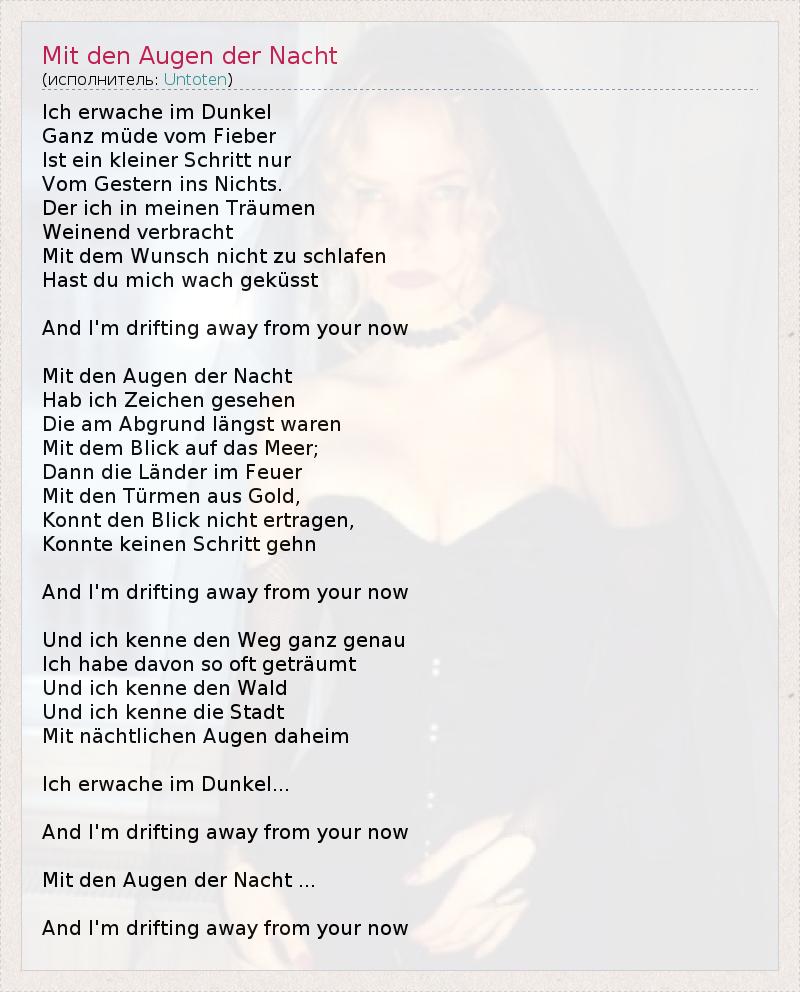 Mit den Augen der Nacht
(исполнитель: Untoten)

Ich erwache im Dunkel
Ganz müde vom Fieber
Ist ein kleiner Schritt nur
Vom Gestern ins Nichts.
Der ich in meinen Träumen
Weinend verbracht
Mit dem Wunsch nicht zu schlafen
Hast du mich wach geküsst

And I'm drifting away from your now

Mit den Augen der Nacht
Hab ich Zeichen gesehen
Die am Abgrund längst waren
Mit dem Blick auf das Meer;
Dann die Länder im Feuer
Mit den Türmen aus Gold,
Konnt den Blick nicht ertragen,
Konnte keinen Schritt gehn

And I'm drifting away from your now

Und ich kenne den Weg ganz genau
Ich habe davon so oft geträumt
Und ich kenne den Wald
Und ich kenne die Stadt
Mit nächtlichen Augen daheim

Ich erwache im Dunkel...

And I'm drifting away from your now

Mit den Augen der Nacht ...

And I'm drifting away from your now